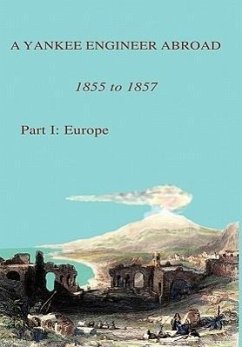 A YANKEE ENGINEER ABROAD

1855 to 1857

Part I: Europe